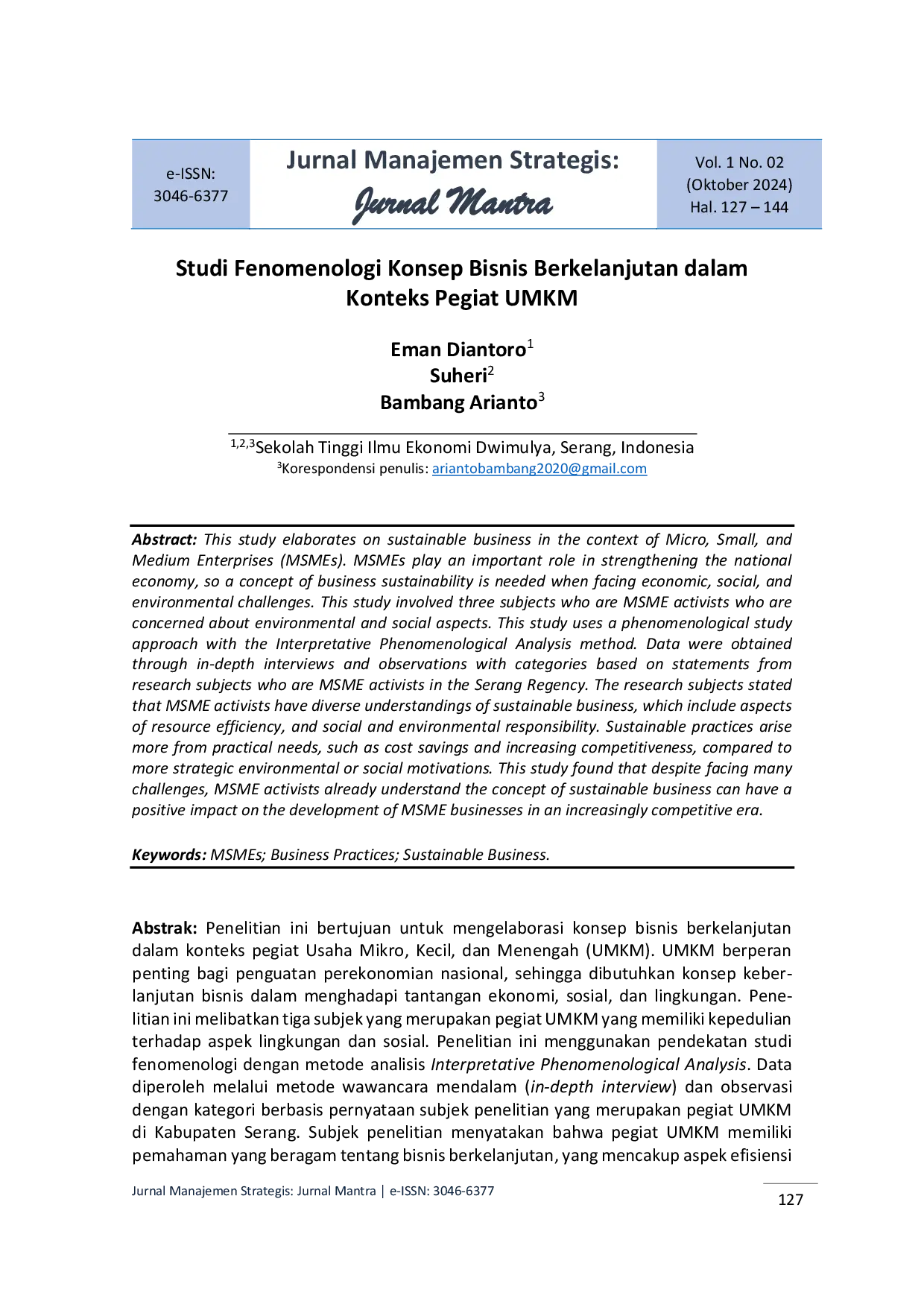 e-ISSN:
3046-6377

Jurnal Manajemen Strategis:
Jurnal Mantra

Vol. 1 No. 02
(Oktober 2024)
Hal. 127 – 144

Studi Fenomenologi Konsep Bisnis Berkelanjutan dalam Konteks Pegiat UMKM

Eman Diantoro$^{1}$
Suheri$^{2}$
Bambang Arianto$^{3}$

$^{1,2,3}$Sekolah Tinggi Ilmu Ekonomi Dwimulya, Serang, Indonesia
$^{3}$Korespondensi penulis: ariantobambang2020@gmail.com

Abstract: This study elaborates on sustainable business in the context of Micro, Small, and Medium Enterprises (MSMEs). MSMEs play an important role in strengthening the national economy, so a concept of business sustainability is needed when facing economic, social, and environmental challenges. This study involved three subjects who are MSME activists who are concerned about environmental and social aspects. This study uses a phenomenological study approach with the Interpretative Phenomenological Analysis method. Data were obtained through in-depth interviews and observations with categories based on statements from research subjects who are MSME activists in the Serang Regency. The research subjects stated that MSME activists have diverse understandings of sustainable business, which include aspects of resource efficiency, and social and environmental responsibility. Sustainable practices arise more from practical needs, such as cost savings and increasing competitiveness, compared to more strategic environmental or social motivations. This study found that despite facing many challenges, MSME activists already understand the concept of sustainable business can have a positive impact on the development of MSME businesses in an increasingly competitive era.

Keywords: MSMEs; Business Practices; Sustainable Business.

Abstrak: Penelitian ini bertujuan untuk mengelaborasi konsep bisnis berkelanjutan dalam konteks pegiat Usaha Mikro, Kecil, dan Menengah (UMKM). UMKM berperan penting bagi penguatan perekonomian nasional, sehingga dibutuhkan konsep keberlanjutan bisnis dalam menghadapi tantangan ekonomi, sosial, dan lingkungan. Penelitian ini melibatkan tiga subjek yang merupakan pegiat UMKM yang memiliki kepedulian terhadap aspek lingkungan dan sosial. Penelitian ini menggunakan pendekatan studi fenomenologi dengan metode analisis Interpretative Phenomenological Analysis. Data diperoleh melalui metode wawancara mendalam (in-depth interview) dan observasi dengan kategori berbasis pernyataan subjek penelitian yang merupakan pegiat UMKM di Kabupaten Serang. Subjek penelitian menyatakan bahwa pegiat UMKM memiliki pemahaman yang beragam tentang bisnis berkelanjutan, yang mencakup aspek efisiensi

Jurnal Manajemen Strategis: Jurnal Mantra | e-ISSN: 3046-6377
127